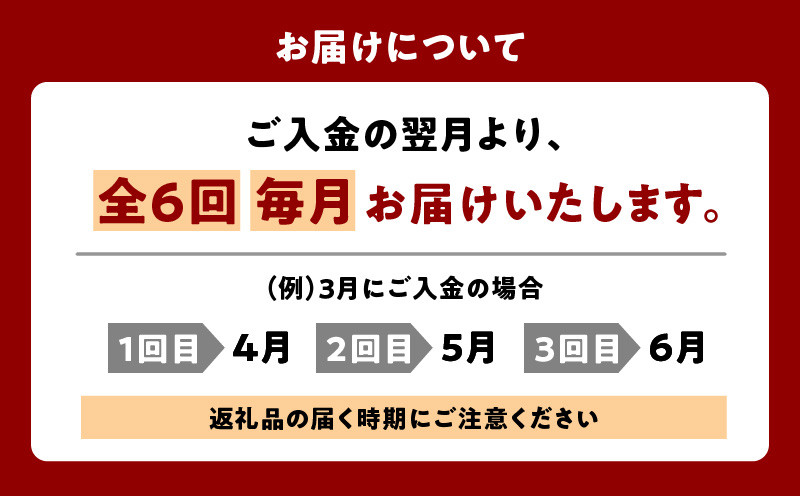 お届けについて

ご入金の翌月より、

全6回 毎月 お届けいたします。

（例）3月にご入金の場合

1回目 4月 2回目 5月 3回目 6月

返礼品の届く時期にご注意ください